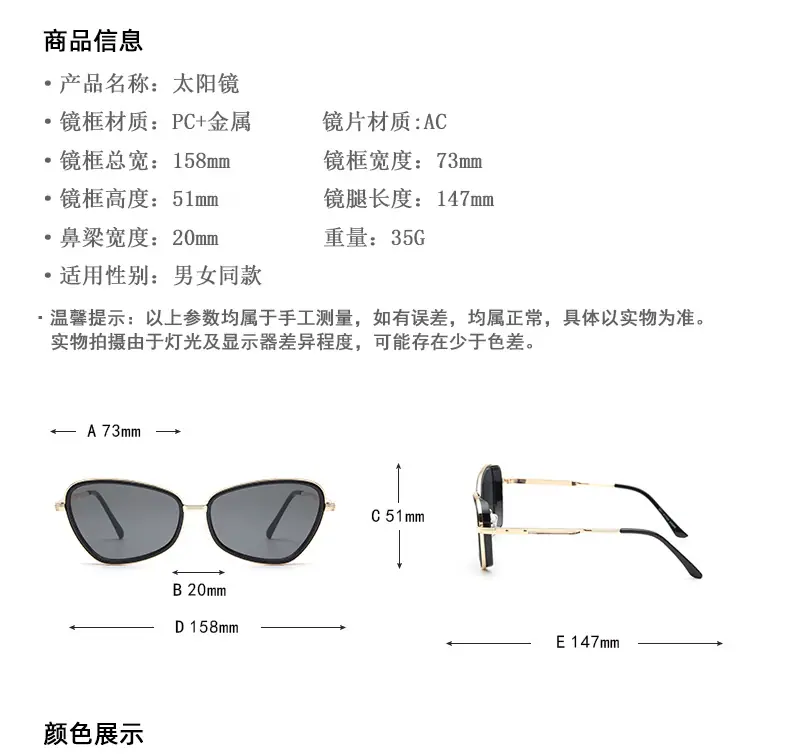 商品信息

• 产品名称：太阳镜

• 镜框材质：PC+金属　　镜片材质:AC

• 镜框总宽：158mm　　镜框宽度：73mm

• 镜框高度：51mm　　镜腿长度：147mm

• 鼻梁宽度：20mm　　重量：35G

• 适用性别：男女同款

· 温馨提示：以上参数均属于手工测量，如有误差，均属正常，具体以实物为准。实物拍摄由于灯光及显示器差异程度，可能存在少于色差。

A 73mm

C 51mm

B 20mm

D 158mm

E 147mm

颜色展示